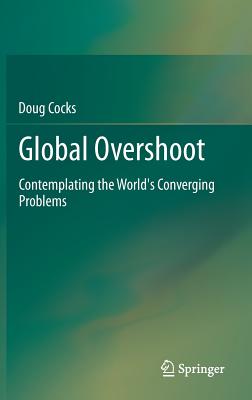 Doug Cocks

Global Overshoot

Contemplating the World's Converging Problems

Springer